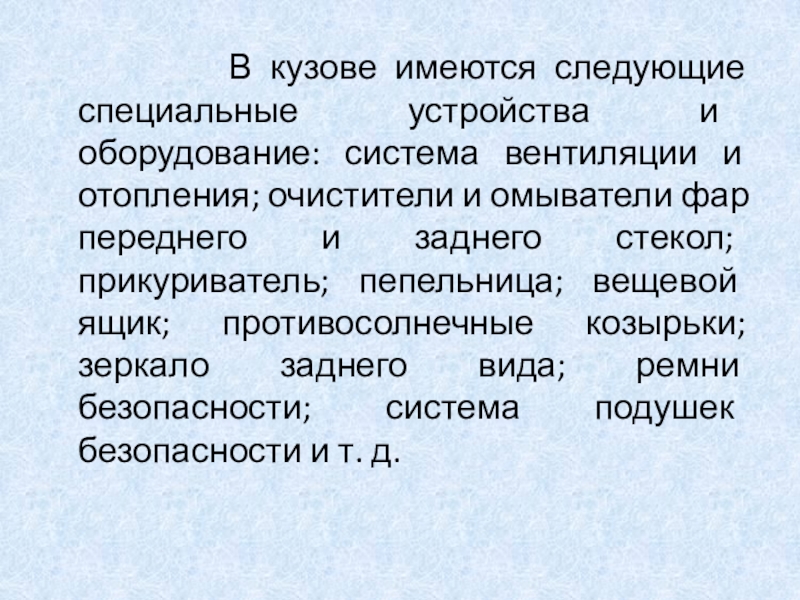 В кузове имеются следующие специальные устройства и оборудование: система вентиляции и отопления; очистители и омыватели фар переднего и заднего стекол; прикуриватель; пепельница; вещевой ящик; противосолнечные козырьки; зеркало заднего вида; ремни безопасности; система подушек безопасности и т. д.